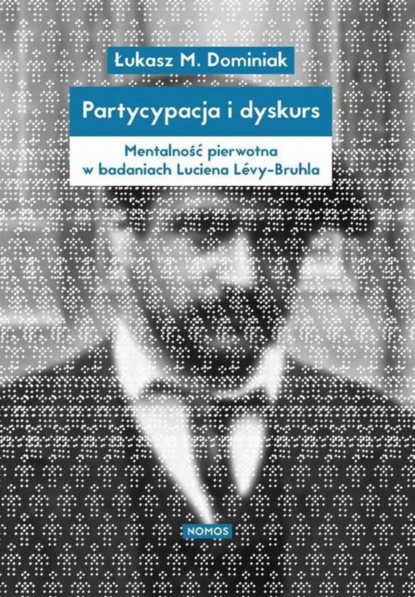 Łukasz M. Dominiak

Partycypacja i dyskurs

Mentalność pierwotna w badaniach Luciena Lévy-Bruhla

NOMOS